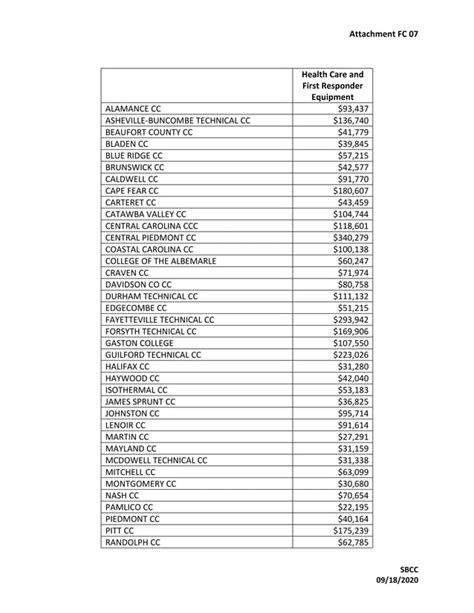 Attachment FC 07

| | Health Care and First Responder Equipment |
|---|---|
| ALAMANCE CC | \$93,437 |
| ASHEVILLE-BUNCOMBE TECHNICAL CC | \$136,740 |
| BEAUFORT COUNTY CC | \$41,779 |
| BLADEN CC | \$39,845 |
| BLUE RIDGE CC | \$57,215 |
| BRUNSWICK CC | \$42,577 |
| CALDWELL CC | \$91,770 |
| CAPE FEAR CC | \$180,607 |
| CARTERET CC | \$43,459 |
| CATAWBA VALLEY CC | \$104,744 |
| CENTRAL CAROLINA CCC | \$118,601 |
| CENTRAL PIEDMONT CC | \$340,279 |
| COASTAL CAROLINA CC | \$100,138 |
| COLLEGE OF THE ALBEMARLE | \$60,247 |
| CRAVEN CC | \$71,974 |
| DAVIDSON CO CC | \$80,758 |
| DURHAM TECHNICAL CC | \$111,132 |
| EDGECOMBE CC | \$51,215 |
| FAYETTEVILLE TECHNICAL CC | \$293,942 |
| FORSYTH TECHNICAL CC | \$169,906 |
| GASTON COLLEGE | \$107,550 |
| GUILFORD TECHNICAL CC | \$223,026 |
| HALIFAX CC | \$31,280 |
| HAYWOOD CC | \$42,040 |
| ISOTHERMAL CC | \$53,183 |
| JAMES SPRUNT CC | \$36,825 |
| JOHNSTON CC | \$95,714 |
| LENOIR CC | \$91,614 |
| MARTIN CC | \$27,291 |
| MAYLAND CC | \$31,159 |
| MCDOWELL TECHNICAL CC | \$31,338 |
| MITCHELL CC | \$63,099 |
| MONTGOMERY CC | \$30,680 |
| NASH CC | \$70,654 |
| PAMLICO CC | \$22,195 |
| PIEDMONT CC | \$40,164 |
| PITT CC | \$175,239 |
| RANDOLPH CC | \$62,785 |

SBCC
09/18/2020